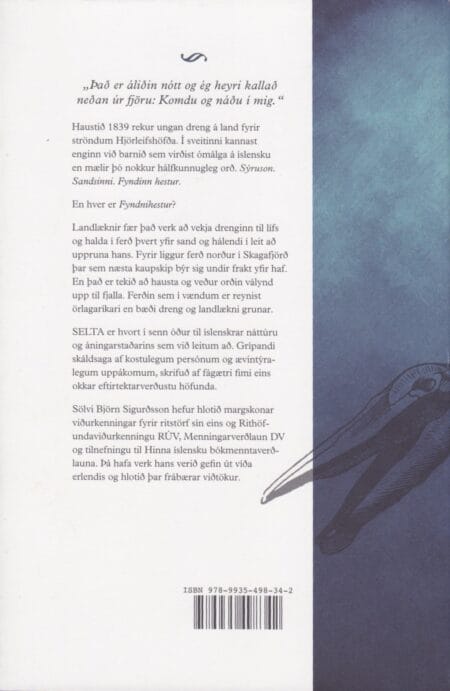 „Það er áliðin nótt og ég heyri kallað neðan úr fjöru: Komdu og náðu í mig.“

Haustið 1839 rekur ungan dreng á land fyrir ströndum Hjörleifshöfða. Í sveitinni kannast enginn við barnið sem virðist ómálga á íslensku en mælir þó nokkur hálfkunnugleg orð. Sýruson. Sandsinni. Fyndinn hestur.

En hver er Fyndnihestur?

Landlæknir fær það verk að vekja drenginn til lífs og halda í ferð þvert yfir sand og hálendi í leit að uppruna hans. Fyrir liggur ferð norður í Skagafjörð þar sem næsta kaupskip býr sig undir frakt yfir haf. En það er tekið að hausta og veður orðin válynd upp til fjalla. Ferðin sem í vændum er reynist örlagaríkari en bæði dreng og landlækni grunar.

SELTA er hvort í senn óður til íslenskrar náttúru og áningarstaðarins sem við leitum að. Grípandi skáldsaga af kostulegum persónum og ævintýralegum uppákomum, skrifuð af fágætri fimi eins okkar eftirtektarverðustu höfunda.

Sölvi Björn Sigurðsson hefur hlotið margskonar viðurkenningar fyrir ritstörf sín eins og Rithöfundaviðurkenningu RÚV, Menningarverðlaun DV og tilnefningu til Hinna íslensku bókmenntaverðlauna. Þá hafa verk hans verið gefin út víða erlendis og hlotið þar frábærar viðtökur.

ISBN 978-9935-498-34-2